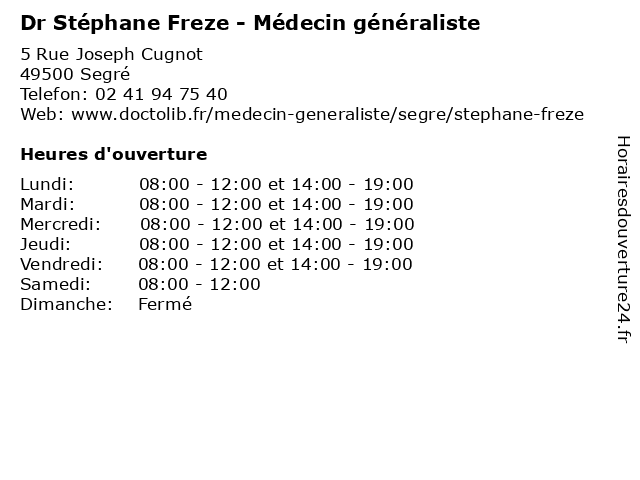 Dr Stéphane Freze - Médecin généraliste

5 Rue Joseph Cugnot
49500 Segré
Telefon: 02 41 94 75 40
Web: www.doctolib.fr/medecin-generaliste/segre/stephane-freze

Heures d'ouverture

| | |
|---|---|
| Lundi: | 08:00 - 12:00 et 14:00 - 19:00 |
| Mardi: | 08:00 - 12:00 et 14:00 - 19:00 |
| Mercredi: | 08:00 - 12:00 et 14:00 - 19:00 |
| Jeudi: | 08:00 - 12:00 et 14:00 - 19:00 |
| Vendredi: | 08:00 - 12:00 et 14:00 - 19:00 |
| Samedi: | 08:00 - 12:00 |
| Dimanche: | Fermé |

Horairesdouverture24.fr